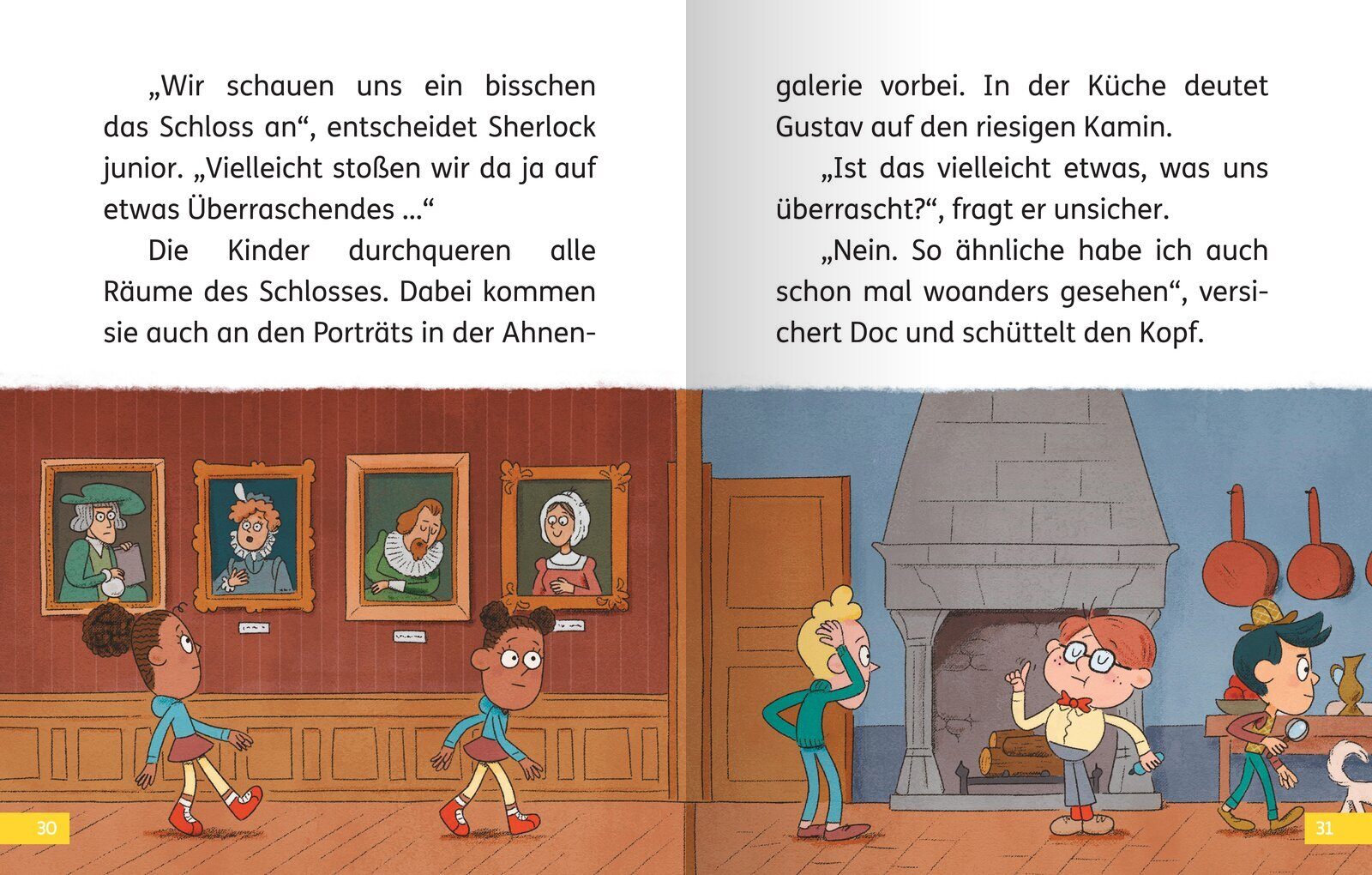 „Wir schauen uns ein bisschen das Schloss an“, entscheidet Sherlock junior. „Vielleicht stoßen wir da ja auf etwas Überraschendes …“

Die Kinder durchqueren alle Räume des Schlosses. Dabei kommen sie auch an den Porträts in der Ahnengalerie vorbei. In der Küche deutet Gustav auf den riesigen Kamin.

„Ist das vielleicht etwas, was uns überrascht?“, fragt er unsicher.

„Nein. So ähnliche habe ich auch schon mal woanders gesehen“, versichert Doc und schüttelt den Kopf.

30

31